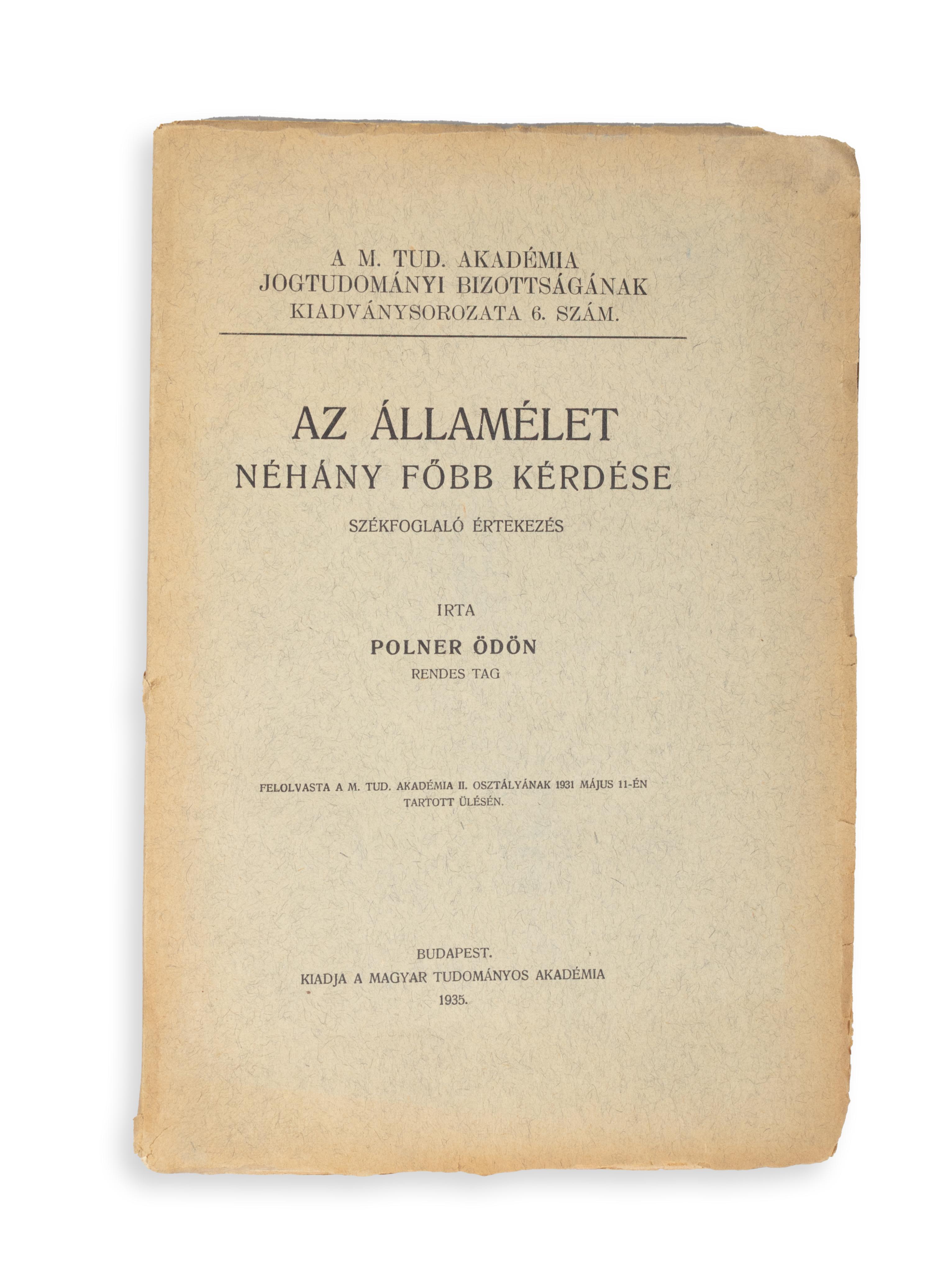 A M. TUD. AKADÉMIA
JOGTUDOMÁNYI BIZOTTSÁGÁNAK
KIADVÁNYSOROZATA 6. SZÁM.

AZ ÁLLAMÉLET
NÉHÁNY FŐBB KÉRDÉSE

SZÉKFOGLALÓ ÉRTEKEZÉS

IRTA

POLNER ÖDÖN

RENDES TAG

FELOLVASTA A M. TUD. AKADÉMIA II. OSZTÁLYÁNAK 1931 MÁJUS 11-ÉN TARTOTT ÜLÉSÉN.

BUDAPEST.
KIADJA A MAGYAR TUDOMÁNYOS AKADÉMIA
1935.